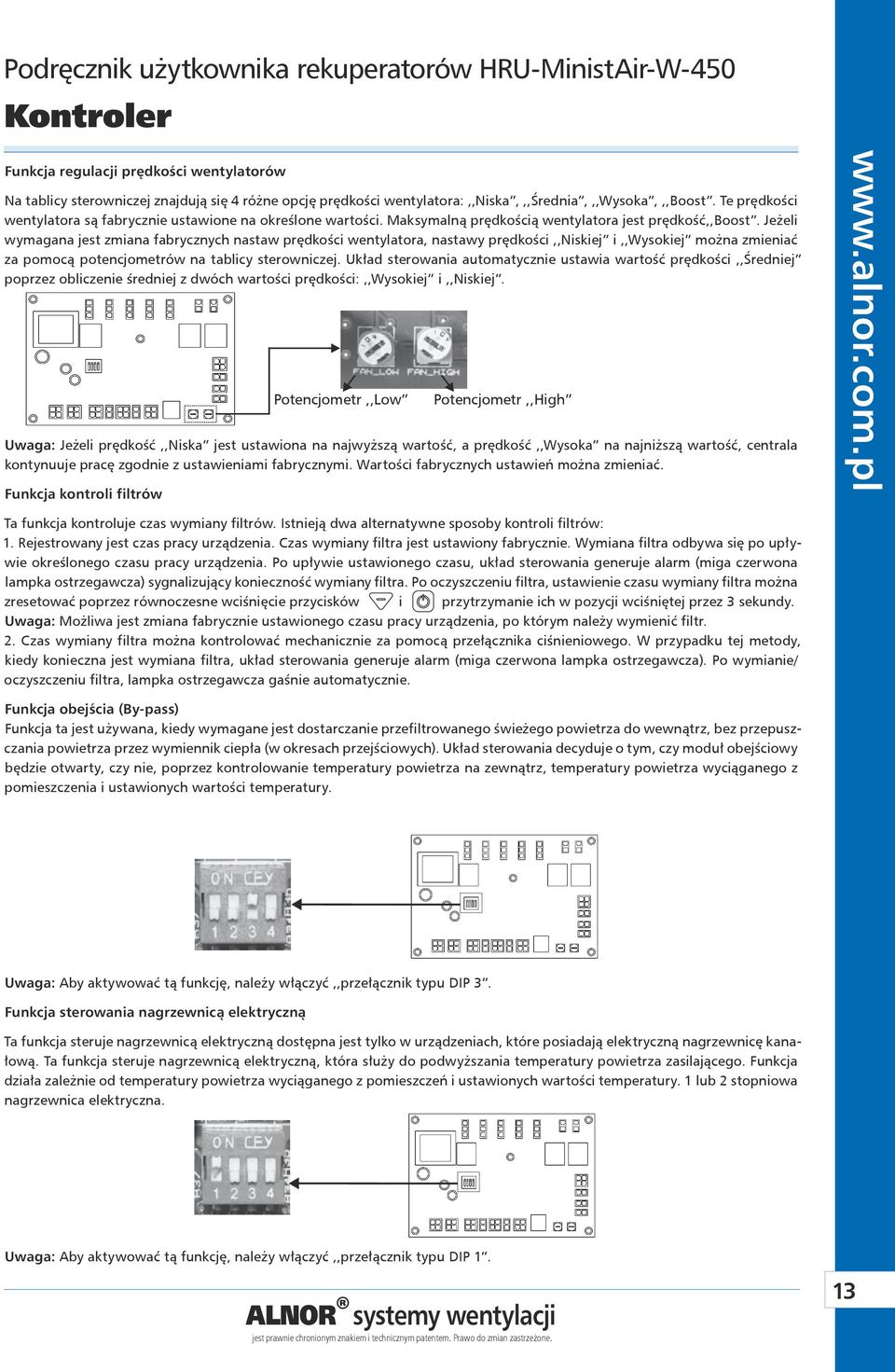 Podręcznik użytkownika rekuperatorów HRU-MinistAir-W-450

Kontroler

Funkcja regulacji prędkości wentylatorów

Na tablicy sterowniczej znajdują się 4 różne opcję prędkości wentylatora: ,,Niska", ,,Średnia", ,,Wysoka", ,,Boost". Te prędkości wentylatora są fabrycznie ustawione na określone wartości. Maksymalną prędkością wentylatora jest prędkość,,Boost". Jeżeli wymagana jest zmiana fabrycznych nastaw prędkości wentylatora, nastawy prędkości ,,Niskiej" i ,,Wysokiej" można zmieniać za pomocą potencjometrów na tablicy sterowniczej. Układ sterowania automatycznie ustawia wartość prędkości ,,Średniej" poprzez obliczenie średniej z dwóch wartości prędkości: ,,Wysokiej" i ,,Niskiej".

FAN_LOW FAN_HIGH

Potencjometr ,,Low" Potencjometr ,,High"

Uwaga: Jeżeli prędkość ,,Niska" jest ustawiona na najwyższą wartość, a prędkość ,,Wysoka" na najniższą wartość, centrala kontynuuje pracę zgodnie z ustawieniami fabrycznymi. Wartości fabrycznych ustawień można zmieniać.

Funkcja kontroli filtrów

Ta funkcja kontroluje czas wymiany filtrów. Istnieją dwa alternatywne sposoby kontroli filtrów:
1. Rejestrowany jest czas pracy urządzenia. Czas wymiany filtra jest ustawiony fabrycznie. Wymiana filtra odbywa się po upływie określonego czasu pracy urządzenia. Po upływie ustawionego czasu, układ sterowania generuje alarm (miga czerwona lampka ostrzegawcza) sygnalizujący konieczność wymiany filtra. Po oczyszczeniu filtra, ustawienie czasu wymiany filtra można zresetować poprzez równoczesne wciśnięcie przycisków i przytrzymanie ich w pozycji wciśniętej przez 3 sekundy.
Uwaga: Możliwa jest zmiana fabrycznie ustawionego czasu pracy urządzenia, po którym należy wymienić filtr.
2. Czas wymiany filtra można kontrolować mechanicznie za pomocą przełącznika ciśnieniowego. W przypadku tej metody, kiedy konieczna jest wymiana filtra, układ sterowania generuje alarm (miga czerwona lampka ostrzegawcza). Po wymianie/oczyszczeniu filtra, lampka ostrzegawcza gaśnie automatycznie.

Funkcja obejścia (By-pass)
Funkcja ta jest używana, kiedy wymagane jest dostarczanie przefiltrowanego świeżego powietrza do wewnątrz, bez przepuszczania powietrza przez wymiennik ciepła (w okresach przejściowych). Układ sterowania decyduje o tym, czy moduł obejściowy będzie otwarty, czy nie, poprzez kontrolowanie temperatury powietrza na zewnątrz, temperatury powietrza wyciąganego z pomieszczenia i ustawionych wartości temperatury.

ON CEY
1 2 3 4

Uwaga: Aby aktywować tą funkcję, należy włączyć ,,przełącznik typu DIP 3".

Funkcja sterowania nagrzewnicą elektryczną

Ta funkcja steruje nagrzewnicą elektryczną dostępna jest tylko w urządzeniach, które posiadają elektryczną nagrzewnicę kanałową. Ta funkcja steruje nagrzewnicą elektryczną, która służy do podwyższania temperatury powietrza zasilającego. Funkcja działa zależnie od temperatury powietrza wyciąganego z pomieszczeń i ustawionych wartości temperatury. 1 lub 2 stopniowa nagrzewnica elektryczna.

ON CEY
1 2 3 4

Uwaga: Aby aktywować tą funkcję, należy włączyć ,,przełącznik typu DIP 1".

ALNOR® systemy wentylacji
jest prawnie chronionym znakiem i technicznym patentem. Prawo do zmian zastrzeżone.

www.alnor.com.pl

13